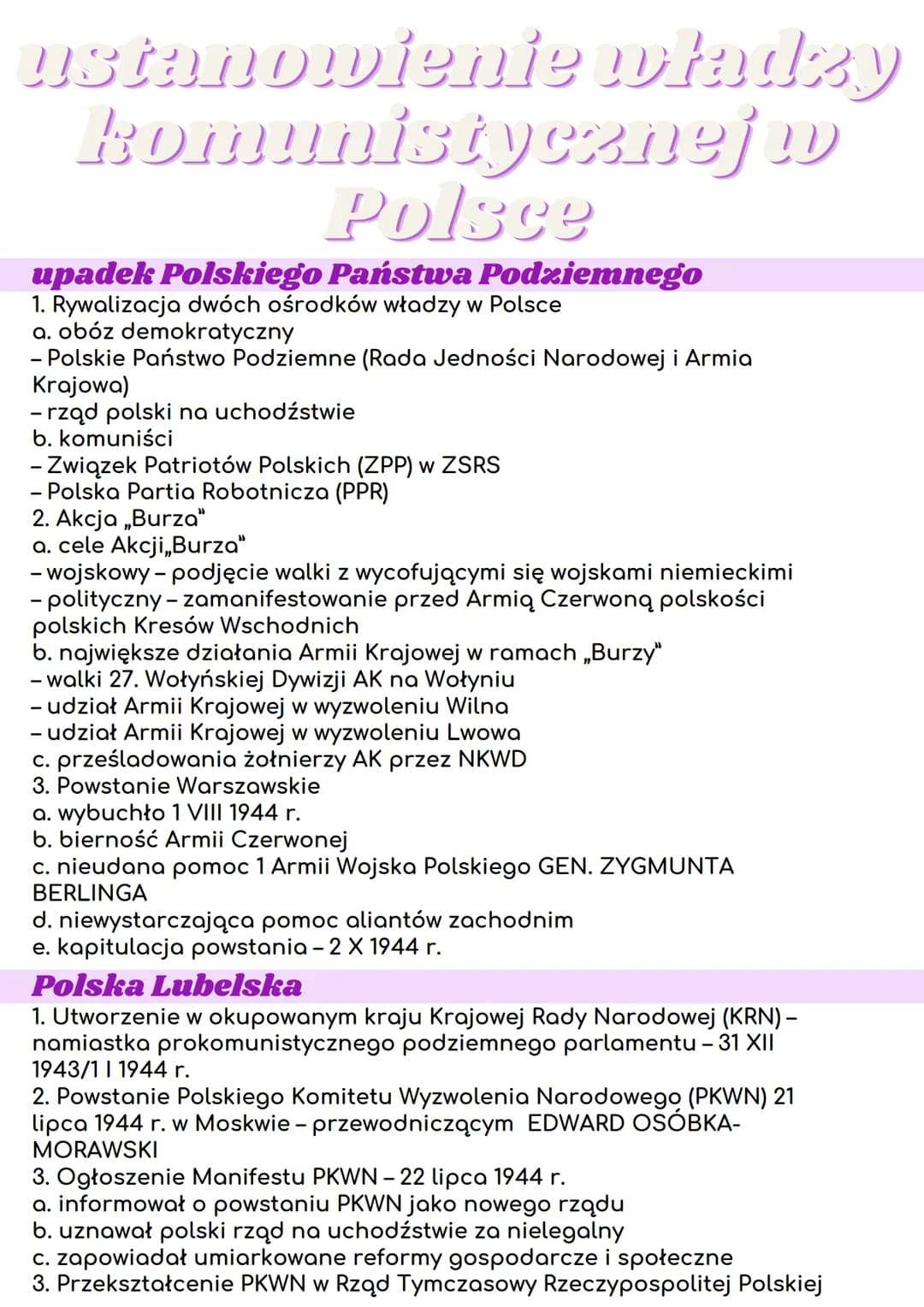 ustanowienie władzy komunistycznej w Polsce

upadek Polskiego Państwa Podziemnego

1. Rywalizacja dwóch ośrodków władzy w Polsce
a. obóz demokratyczny
– Polskie Państwo Podziemne (Rada Jedności Narodowej i Armia Krajowa)
– rząd polski na uchodźstwie
b. komuniści
– Związek Patriotów Polskich (ZPP) w ZSRS
– Polska Partia Robotnicza (PPR)
2. Akcja „Burza"
a. cele Akcji„Burza"
– wojskowy – podjęcie walki z wycofującymi się wojskami niemieckimi
– polityczny – zamanifestowanie przed Armią Czerwoną polskości polskich Kresów Wschodnich
b. największe działania Armii Krajowej w ramach „Burzy"
– walki 27. Wołyńskiej Dywizji AK na Wołyniu
– udział Armii Krajowej w wyzwoleniu Wilna
– udział Armii Krajowej w wyzwoleniu Lwowa
c. prześladowania żołnierzy AK przez NKWD
3. Powstanie Warszawskie
a. wybuchło 1 VIII 1944 r.
b. bierność Armii Czerwonej
c. nieudana pomoc 1 Armii Wojska Polskiego GEN. ZYGMUNTA BERLINGA
d. niewystarczająca pomoc aliantów zachodnim
e. kapitulacja powstania – 2 X 1944 r.

Polska Lubelska

1. Utworzenie w okupowanym kraju Krajowej Rady Narodowej (KRN) – namiastka prokomunistycznego podziemnego parlamentu – 31 XII 1943/1 I 1944 r.
2. Powstanie Polskiego Komitetu Wyzwolenia Narodowego (PKWN) 21 lipca 1944 r. w Moskwie – przewodniczącym EDWARD OSÓBKA-MORAWSKI
3. Ogłoszenie Manifestu PKWN – 22 lipca 1944 r.
a. informował o powstaniu PKWN jako nowego rządu
b. uznawał polski rząd na uchodźstwie za nielegalny
c. zapowiadał umiarkowane reformy gospodarcze i społeczne
3. Przekształcenie PKWN w Rząd Tymczasowy Rzeczypospolitej Polskiej